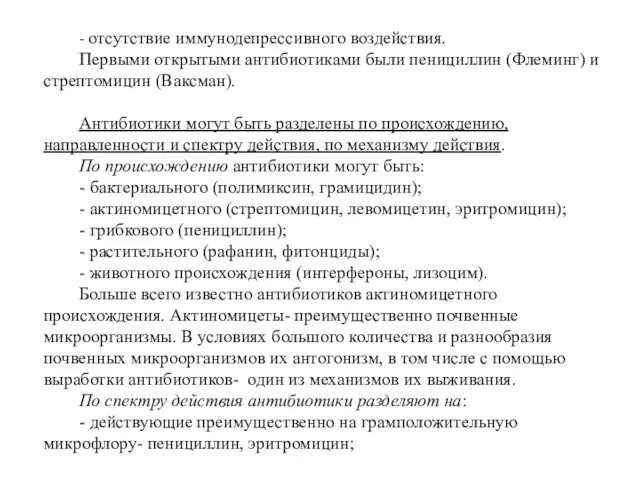 - отсутствие иммунодепрессивного воздействия.

Первыми открытыми антибиотиками были пенициллин (Флеминг) и стрептомицин (Ваксман).

Антибиотики могут быть разделены по происхождению, направленности и спектру действия, по механизму действия.

По происхождению антибиотики могут быть:

- бактериального (полимиксин, грамицидин);

- актиномицетного (стрептомицин, левомицетин, эритромицин);

- грибкового (пенициллин);

- растительного (рафанин, фитонциды);

- животного происхождения (интерфероны, лизоцим).

Больше всего известно антибиотиков актиномицетного происхождения. Актиномицеты- преимущественно почвенные микроорганизмы. В условиях большого количества и разнообразия почвенных микроорганизмов их антогонизм, в том числе с помощью выработки антибиотиков- один из механизмов их выживания.

По спектру действия антибиотики разделяют на:

- действующие преимущественно на грамположительную микрофлору- пенициллин, эритромицин;